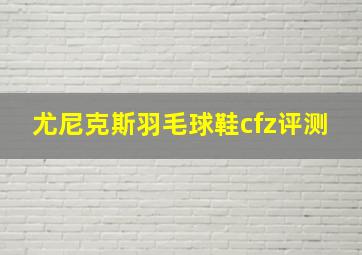 尤尼克斯羽毛球鞋cfz评测